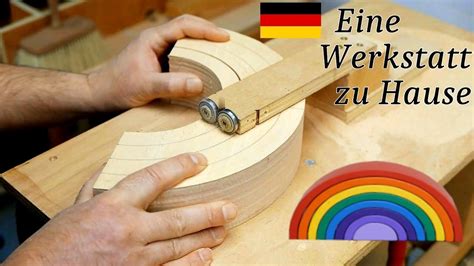 Eine Werkstatt zu Hause